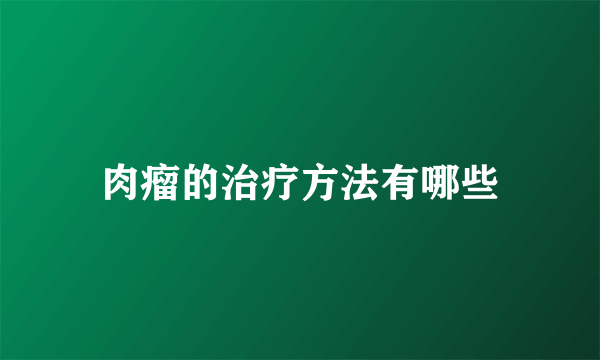 肉瘤的治疗方法有哪些